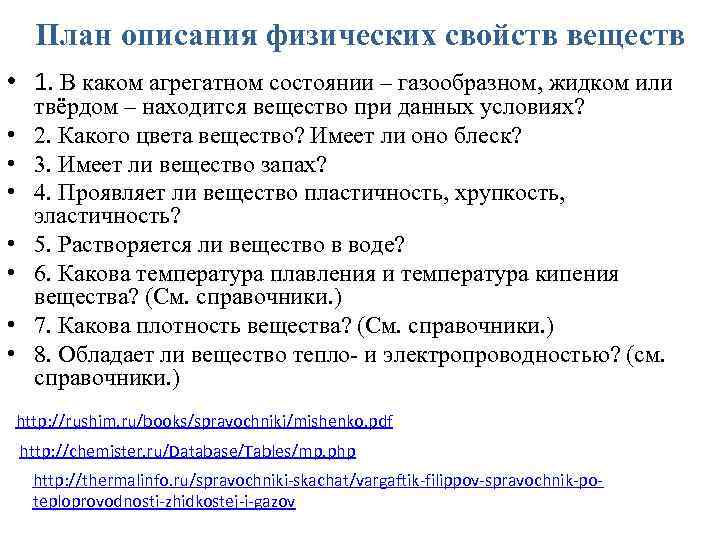 План описания физических свойств веществ

• 1. В каком агрегатном состоянии – газообразном, жидком или твёрдом – находится вещество при данных условиях?
• 2. Какого цвета вещество? Имеет ли оно блеск?
• 3. Имеет ли вещество запах?
• 4. Проявляет ли вещество пластичность, хрупкость, эластичность?
• 5. Растворяется ли вещество в воде?
• 6. Какова температура плавления и температура кипения вещества? (См. справочники.)
• 7. Какова плотность вещества? (См. справочники.)
• 8. Обладает ли вещество тепло- и электропроводностью? (см. справочники.)

http://rushim.ru/books/spravochniki/mishenko.pdf

http://chemister.ru/Database/Tables/mp.php

http://thermalinfo.ru/spravochniki-skachat/vargaftik-filippov-spravochnik-po-teploprovodnosti-zhidkostej-i-gazov